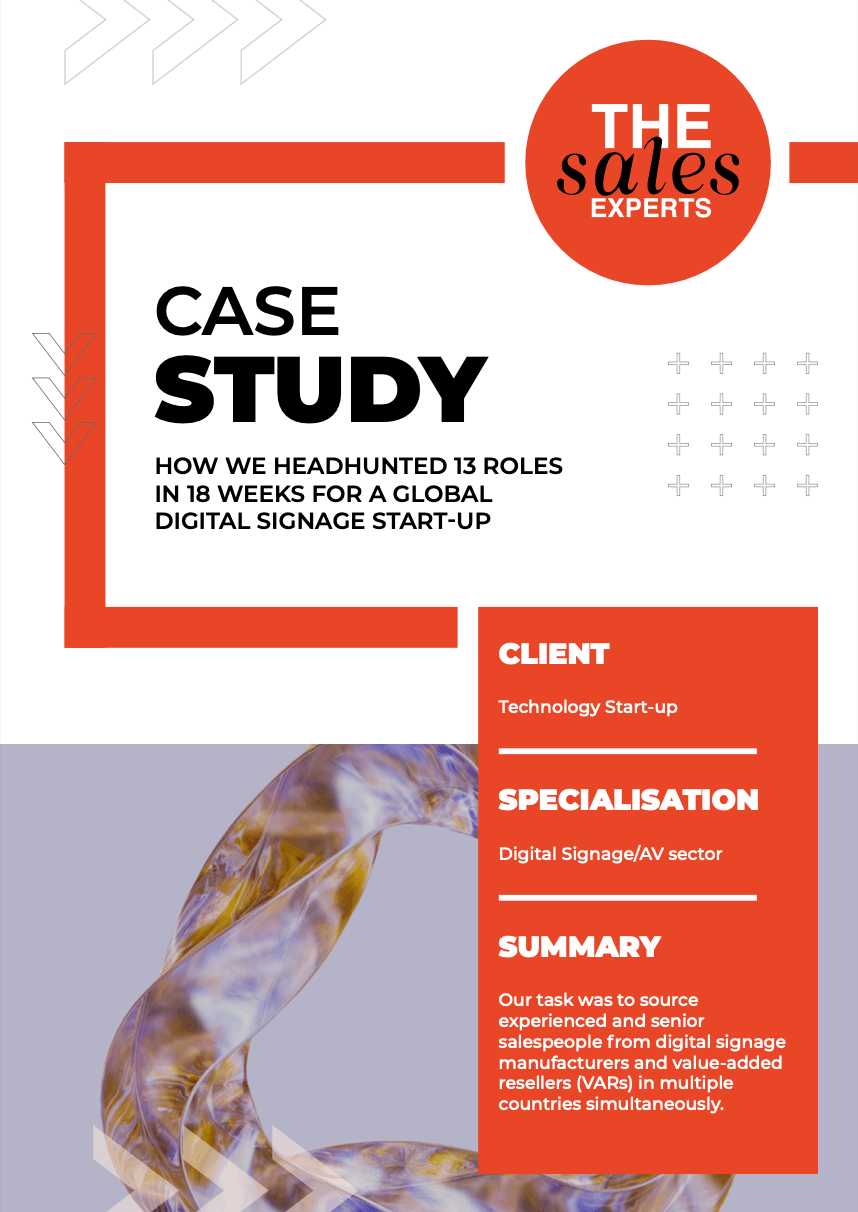 THE sales EXPERTS

CASE STUDY

HOW WE HEADHUNTED 13 ROLES IN 18 WEEKS FOR A GLOBAL DIGITAL SIGNAGE START-UP

CLIENT

Technology Start-up

SPECIALISATION

Digital Signage/AV sector

SUMMARY

Our task was to source experienced and senior salespeople from digital signage manufacturers and value-added resellers (VARs) in multiple countries simultaneously.